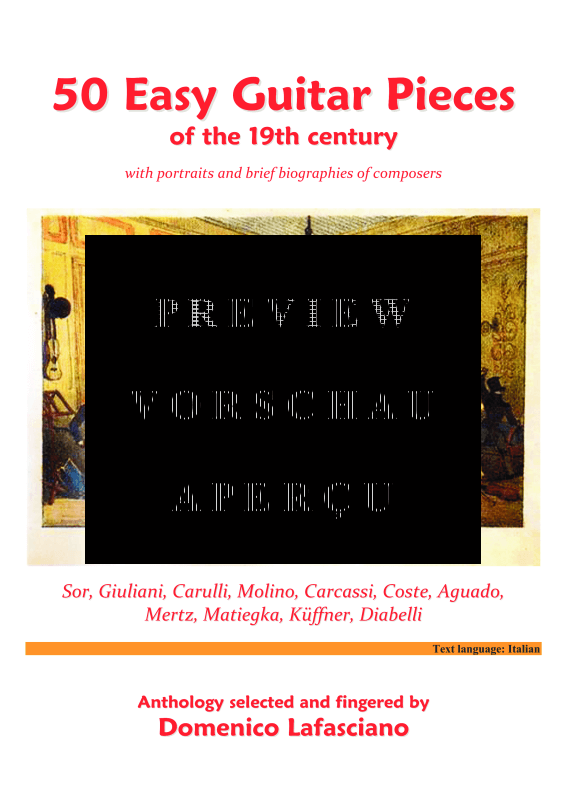 50 Easy Guitar Pieces
of the 19th century

with portraits and brief biographies of composers

PREVIEW

VORSCHAU

APERÇU

Sor, Giuliani, Carulli, Molino, Carcassi, Coste, Aguado, Mertz, Matiegka, Küffner, Diabelli

Text language: Italian

Anthology selected and fingered by
Domenico Lafasciano